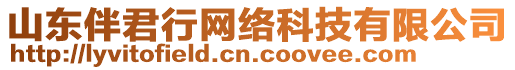 山东伴君行网络科技有限公司
http://lyvitofield.cn.coovee.com